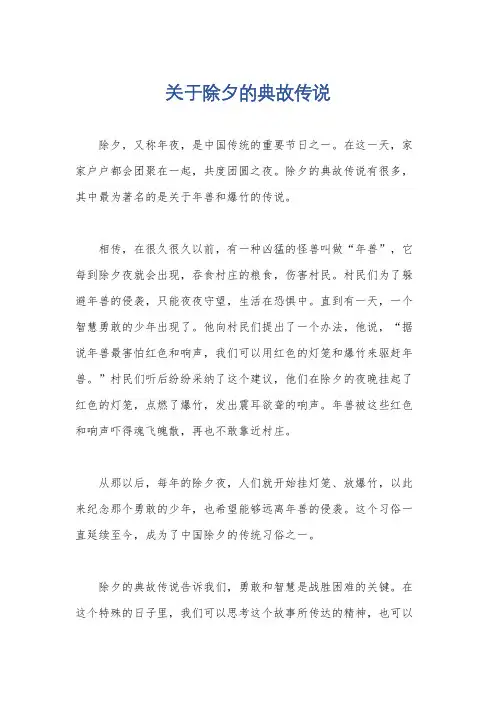 关于除夕的典故传说

除夕，又称年夜，是中国传统的重要节日之一。在这一天，家家户户都会团聚在一起，共度团圆之夜。除夕的典故传说有很多，其中最为著名的是关于年兽和爆竹的传说。

相传，在很久很久以前，有一种凶猛的怪兽叫做“年兽”，它每到除夕夜就会出现，吞食村庄的粮食，伤害村民。村民们为了躲避年兽的侵袭，只能夜夜守望，生活在恐惧中。直到有一天，一个智慧勇敢的少年出现了。他向村民们提出了一个办法，他说，“据说年兽最害怕红色和响声，我们可以用红色的灯笼和爆竹来驱赶年兽。”村民们听后纷纷采纳了这个建议，他们在除夕的夜晚挂起了红色的灯笼，点燃了爆竹，发出震耳欲聋的响声。年兽被这些红色和响声吓得魂飞魄散，再也不敢靠近村庄。

从那以后，每年的除夕夜，人们就开始挂灯笼、放爆竹，以此来纪念那个勇敢的少年，也希望能够远离年兽的侵袭。这个习俗一直延续至今，成为了中国除夕的传统习俗之一。

除夕的典故传说告诉我们，勇敢和智慧是战胜困难的关键。在这个特殊的日子里，我们可以思考这个故事所传达的精神，也可以